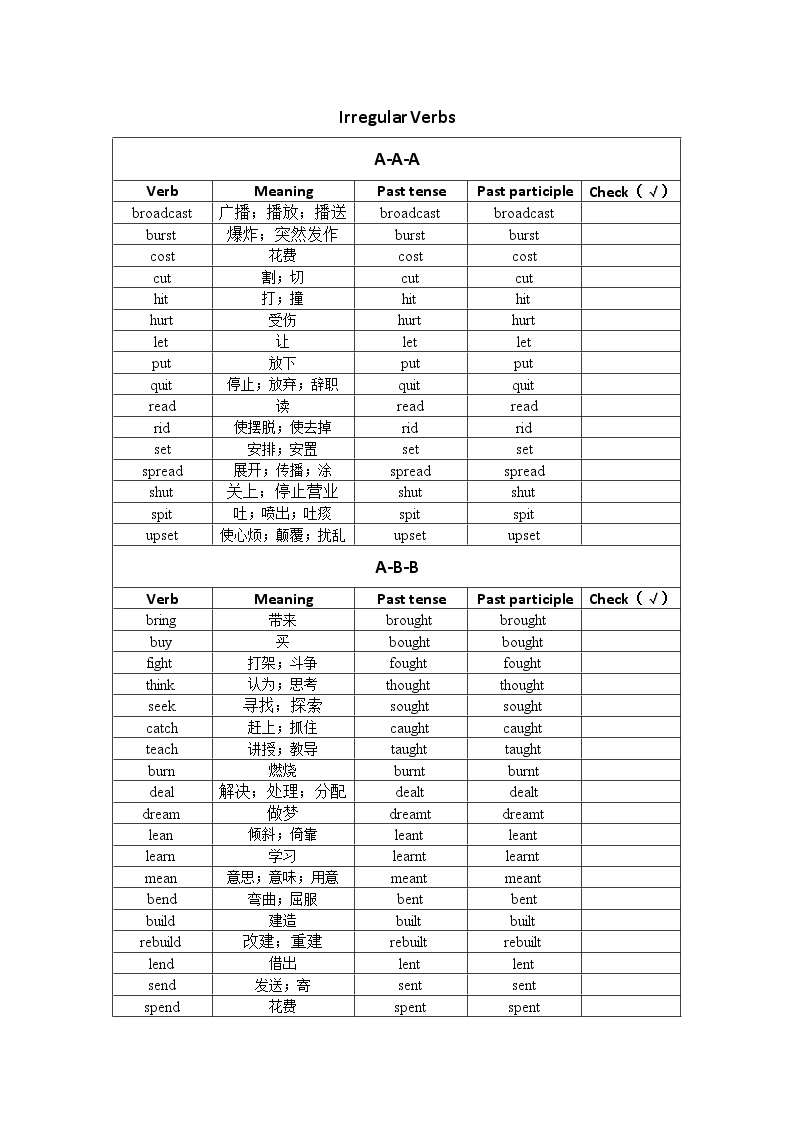 Irregular Verbs

A-A-A

| Verb | Meaning | Past tense | Past participle | Check（√） |
|---|---|---|---|---|
| broadcast | 广播；播放；播送 | broadcast | broadcast | |
| burst | 爆炸；突然发作 | burst | burst | |
| cost | 花费 | cost | cost | |
| cut | 割；切 | cut | cut | |
| hit | 打；撞 | hit | hit | |
| hurt | 受伤 | hurt | hurt | |
| let | 让 | let | let | |
| put | 放下 | put | put | |
| quit | 停止；放弃；辞职 | quit | quit | |
| read | 读 | read | read | |
| rid | 使摆脱；使去掉 | rid | rid | |
| set | 安排；安置 | set | set | |
| spread | 展开；传播；涂 | spread | spread | |
| shut | 关上；停止营业 | shut | shut | |
| spit | 吐；喷出；吐痰 | spit | spit | |
| upset | 使心烦；颠覆；扰乱 | upset | upset | |

A-B-B

| Verb | Meaning | Past tense | Past participle | Check（√） |
|---|---|---|---|---|
| bring | 带来 | brought | brought | |
| buy | 买 | bought | bought | |
| fight | 打架；斗争 | fought | fought | |
| think | 认为；思考 | thought | thought | |
| seek | 寻找；探索 | sought | sought | |
| catch | 赶上；抓住 | caught | caught | |
| teach | 讲授；教导 | taught | taught | |
| burn | 燃烧 | burnt | burnt | |
| deal | 解决；处理；分配 | dealt | dealt | |
| dream | 做梦 | dreamt | dreamt | |
| lean | 倾斜；倚靠 | leant | leant | |
| learn | 学习 | learnt | learnt | |
| mean | 意思；意味；用意 | meant | meant | |
| bend | 弯曲；屈服 | bent | bent | |
| build | 建造 | built | built | |
| rebuild | 改建；重建 | rebuilt | rebuilt | |
| lend | 借出 | lent | lent | |
| send | 发送；寄 | sent | sent | |
| spend | 花费 | spent | spent | |